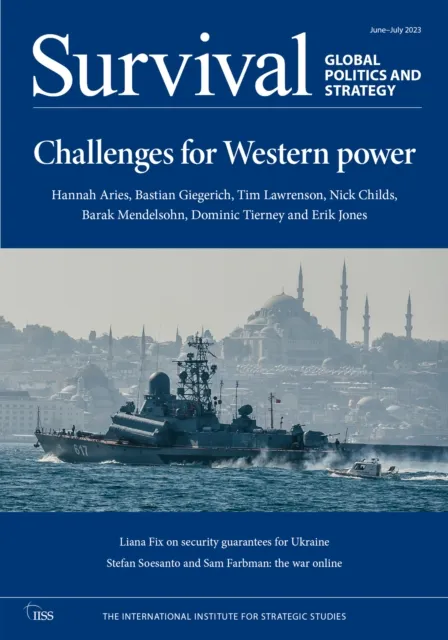 June–July 2023

Survival

GLOBAL
POLITICS AND
STRATEGY

Challenges for Western power

Hannah Aries, Bastian Giegerich, Tim Lawrenson, Nick Childs, Barak Mendelsohn, Dominic Tierney and Erik Jones

617

Liana Fix on security guarantees for Ukraine

Stefan Soesanto and Sam Farbman: the war online

IISS

THE INTERNATIONAL INSTITUTE FOR STRATEGIC STUDIES